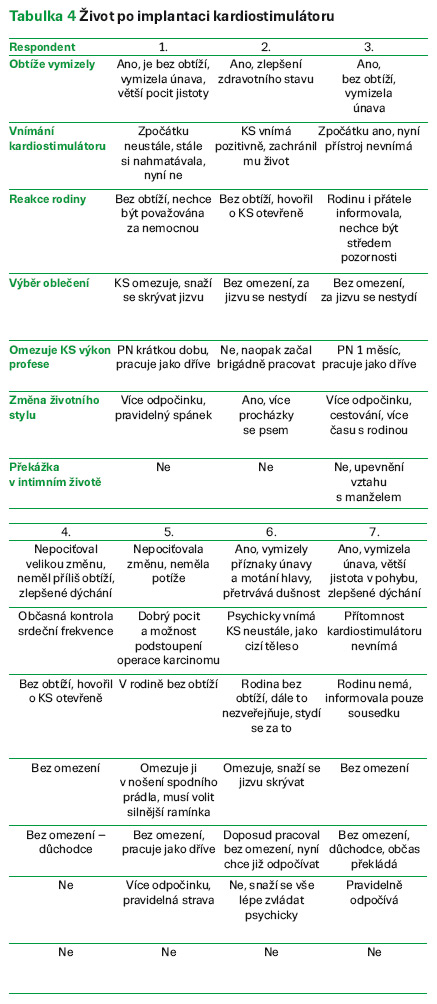 Tabulka 4 Život po implantaci kardiostimulátoru

| Respondent | 1. | 2. | 3. |
|---|---|---|---|
| Obtíže vymizely | Ano, je bez obtíží, vymizela únava, větší pocit jistoty | Ano, zlepšení zdravotního stavu | Ano, bez obtíží, vymizela únava |
| Vnímání kardiostimulátoru | Zpočátku neustále, stále si nahmatávala, nyní ne | KS vnímá pozitivně, zachránil mu život | Zpočátku ano, nyní přístroj nevnímá |
| Reakce rodiny | Bez obtíží, nechce být považována za nemocnou | Bez obtíží, hovořil o KS otevřeně | Rodinu i přátele informovala, nechce být středem pozornosti |
| Výběr oblečení | KS omezuje, snaží se skrývat jizvu | Bez omezení, za jizvu se nestydí | Bez omezení, za jizvu se nestydí |
| Omezuje KS výkon profese | PN krátkou dobu, pracuje jako dříve | Ne, naopak začal brigádně pracovat | PN 1 měsíc, pracuje jako dříve |
| Změna životního stylu | Více odpočinku, pravidelný spánek | Ano, více procházky se psem | Více odpočinku, cestování, více času s rodinou |
| Překážka v intimním životě | Ne | Ne | Ne, upevnění vztahu s manželem |

| 4. | 5. | 6. | 7. |
|---|---|---|---|
| Nepociťoval velikou změnu, neměl příliš obtíží, zlepšené dýchání | Nepociťovala změnu, neměla potíže | Ano, vymizely příznaky únavy a motání hlavy, přetrvává dušnost | Ano, vymizela únava, větší jistota v pohybu, zlepšené dýchání |
| Občasná kontrola srdeční frekvence | Dobrý pocit a možnost podstoupení operace karcinomu | Psychicky vnímá KS neustále, jako cizí těleso | Přítomnost kardiostimulátoru nevnímá |
| Bez obtíží, hovořil o KS otevřeně | V rodině bez obtíží | Rodina bez obtíží, dále to nezveřejňuje, stydí se za to | Rodinu nemá, informovala pouze sousedku |
| Bez omezení | Omezuje ji v nošení spodního prádla, musí volit silnější ramínka | Omezuje, snaží se jizvu skrývat | Bez omezení |
| Bez omezení – důchodce | Bez omezení, pracuje jako dříve | Doposud pracoval bez omezení, nyní chce již odpočívat | Bez omezení, důchodce, občas překládá |
| Ne | Více odpočinku, pravidelná strava | Ne, snaží se vše lépe zvládat psychicky | Pravidelně odpočívá |
| Ne | Ne | Ne | Ne |